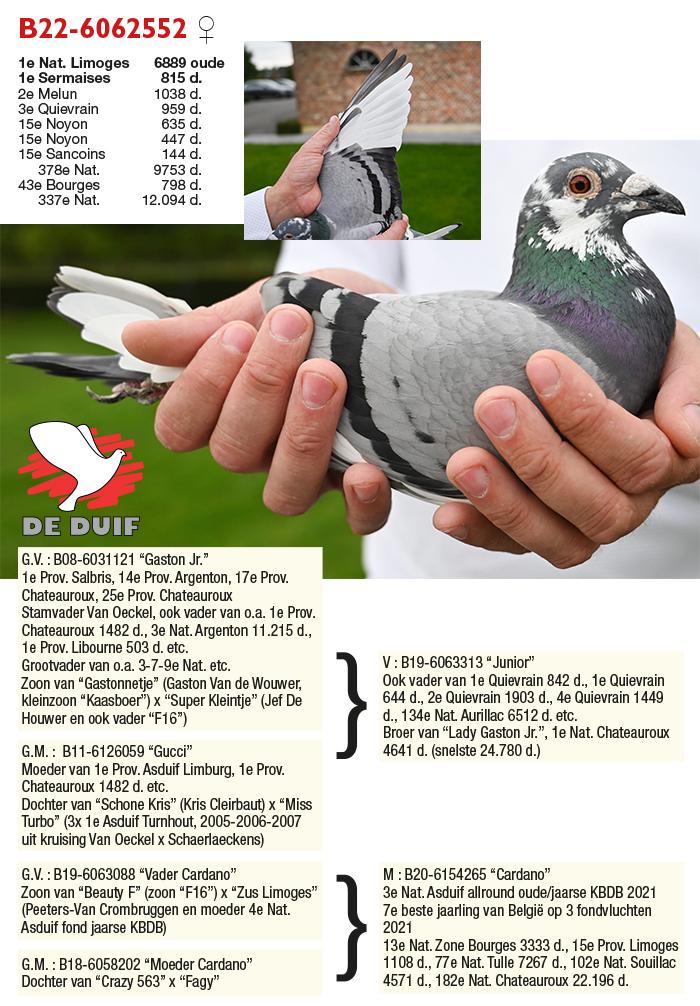 B22-6062552 ♀

1e Nat. Limoges 6889 oude
1e Sermaises 815 d.
2e Melun 1038 d.
3e Quievrain 959 d.
15e Noyon 635 d.
15e Noyon 447 d.
15e Sancoins 144 d.
378e Nat. 9753 d.
43e Bourges 798 d.
337e Nat. 12.094 d.

DE DUIF

G.V. : B08-6031121 "Gaston Jr."
1e Prov. Salbris, 14e Prov. Argenton, 17e Prov. Chateauroux, 25e Prov. Chateauroux
Stamvader Van Oeckel, ook vader van o.a. 1e Prov. Chateauroux 1482 d., 3e Nat. Argenton 11.215 d., 1e Prov. Libourne 503 d. etc.
Grootvader van o.a. 3-7-9e Nat. etc.
Zoon van "Gastonnetje" (Gaston Van de Wouwer, kleinzoon "Kaasboer") x "Super Kleintje" (Jef De Houwer en ook vader "F16")

G.M. : B11-6126059 "Gucci"
Moeder van 1e Prov. Asduif Limburg, 1e Prov. Chateauroux 1482 d. etc.
Dochter van "Schone Kris" (Kris Cleirbaut) x "Miss Turbo" (3x 1e Asduif Turnhout, 2005-2006-2007 uit kruising Van Oeckel x Schaerlaeckens)

V : B19-6063313 "Junior"
Ook vader van 1e Quievrain 842 d., 1e Quievrain 644 d., 2e Quievrain 1903 d., 4e Quievrain 1449 d., 134e Nat. Aurillac 6512 d. etc.
Broer van "Lady Gaston Jr.", 1e Nat. Chateauroux 4641 d. (snelste 24.780 d.)

G.V. : B19-6063088 "Vader Cardano"
Zoon van "Beauty F" (zoon "F16") x "Zus Limoges" (Peeters-Van Crombruggen en moeder 4e Nat. Asduif fond jaarse KBDB)

G.M. : B18-6058202 "Moeder Cardano"
Dochter van "Crazy 563" x "Fagy"

M : B20-6154265 "Cardano"
3e Nat. Asduif allround oude/jaarse KBDB 2021
7e beste jaarling van België op 3 fondvluchten 2021
13e Nat. Zone Bourges 3333 d., 15e Prov. Limoges 1108 d., 77e Nat. Tulle 7267 d., 102e Nat. Souillac 4571 d., 182e Nat. Chateauroux 22.196 d.